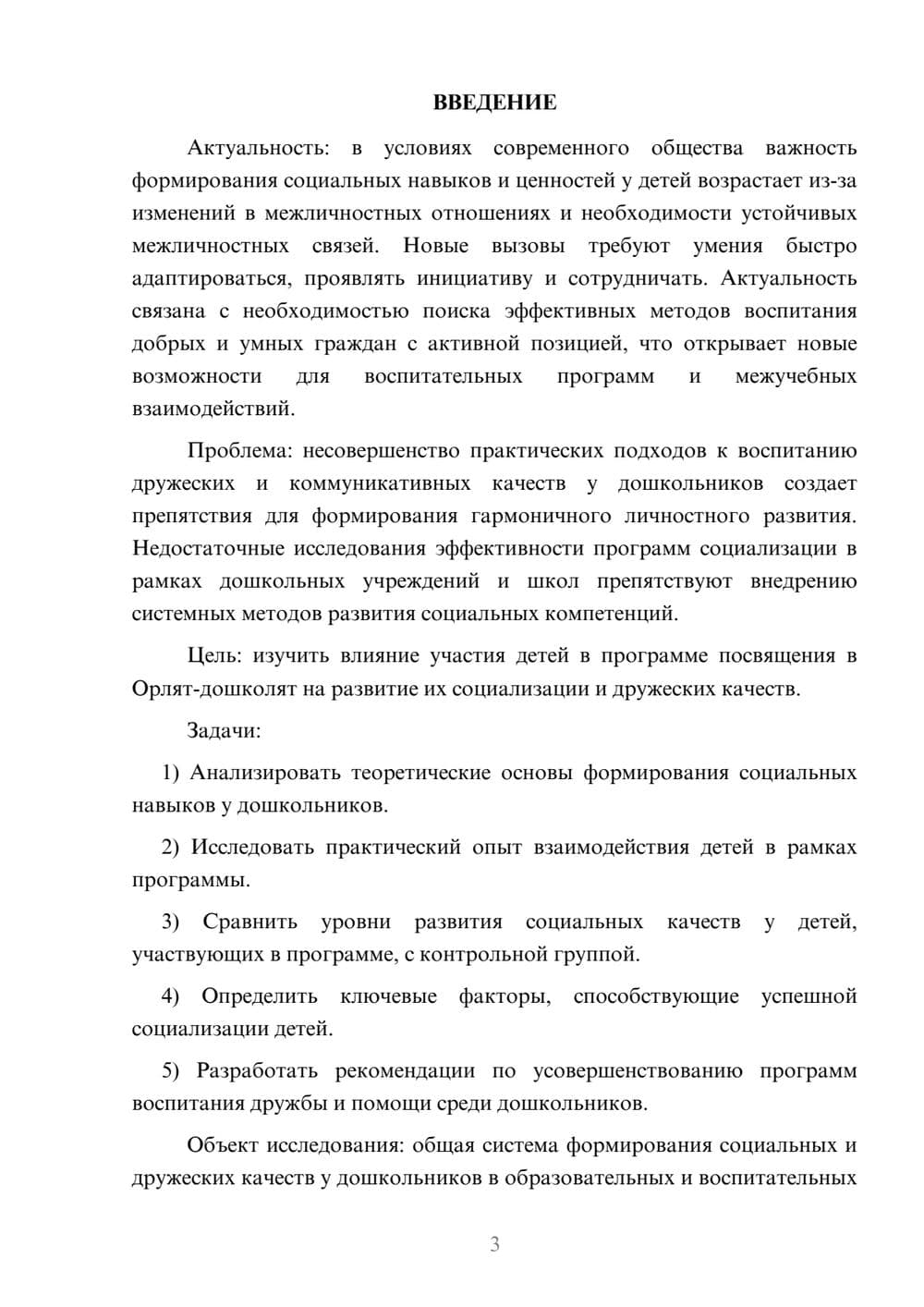 ВВЕДЕНИЕ

Актуальность: в условиях современного общества важность формирования социальных навыков и ценностей у детей возрастает из-за изменений в межличностных отношениях и необходимости устойчивых межличностных связей. Новые вызовы требуют умения быстро адаптироваться, проявлять инициативу и сотрудничать. Актуальность связана с необходимостью поиска эффективных методов воспитания добрых и умных граждан с активной позицией, что открывает новые возможности для воспитательных программ и межучебных взаимодействий.

Проблема: несовершенство практических подходов к воспитанию дружеских и коммуникативных качеств у дошкольников создает препятствия для формирования гармоничного личностного развития. Недостаточные исследования эффективности программ социализации в рамках дошкольных учреждений и школ препятствуют внедрению системных методов развития социальных компетенций.

Цель: изучить влияние участия детей в программе посвящения в Орлят-дошколят на развитие их социализации и дружеских качеств.

Задачи:

1) Анализировать теоретические основы формирования социальных навыков у дошкольников.

2) Исследовать практический опыт взаимодействия детей в рамках программы.

3) Сравнить уровни развития социальных качеств у детей, участвующих в программе, с контрольной группой.

4) Определить ключевые факторы, способствующие успешной социализации детей.

5) Разработать рекомендации по усовершенствованию программ воспитания дружбы и помощи среди дошкольников.

Объект исследования: общая система формирования социальных и дружеских качеств у дошкольников в образовательных и воспитательных

3